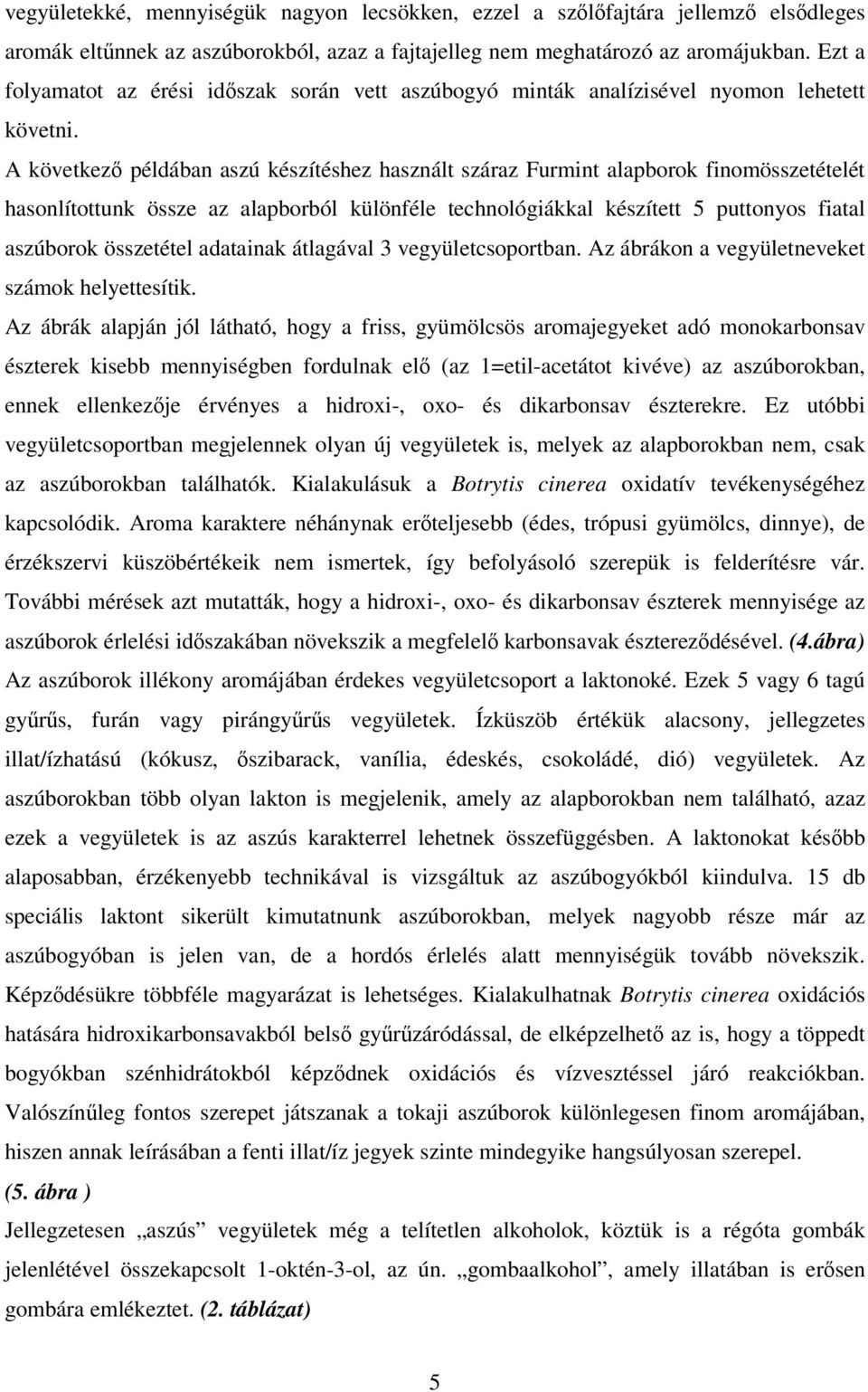 vegyületekké, mennyiségük nagyon lecsökken, ezzel a szőlőfajtára jellemző elsődleges aromák eltűnnek az aszúborokból, azaz a fajtajelleg nem meghatározó az aromájukban. Ezt a folyamatot az érési időszak során vett aszúbogyó minták analízisével nyomon lehetett követni.

A következő példában aszú készítéshez használt száraz Furmint alapborok finomösszetételét hasonlítottunk össze az alapborból különféle technológiákkal készített 5 puttonyos fiatal aszúborok összetétel adatainak átlagával 3 vegyületcsoportban. Az ábrákon a vegyületneveket számok helyettesítik.

Az ábrák alapján jól látható, hogy a friss, gyümölcsös aromajegyeket adó monokarbonsav észterek kisebb mennyiségben fordulnak elő (az 1=etil-acetátot kivéve) az aszúborokban, ennek ellenkezője érvényes a hidroxi-, oxo- és dikarbonsav észterekre. Ez utóbbi vegyületcsoportban megjelennek olyan új vegyületek is, melyek az alapborokban nem, csak az aszúborokban találhatók. Kialakulásuk a Botrytis cinerea oxidatív tevékenységéhez kapcsolódik. Aroma karaktere néhánynak erőteljesebb (édes, trópusi gyümölcs, dinnye), de érzékszervi küszöbértékeik nem ismertek, így befolyásoló szerepük is felderítésre vár. További mérések azt mutatták, hogy a hidroxi-, oxo- és dikarbonsav észterek mennyisége az aszúborok érlelési időszakában növekszik a megfelelő karbonsavak észtereződésével. (4.ábra)

Az aszúborok illékony aromájában érdekes vegyületcsoport a laktonoké. Ezek 5 vagy 6 tagú gyűrűs, furán vagy pirángyűrűs vegyületek. Ízküszöb értékük alacsony, jellegzetes illat/ízhatású (kókusz, őszibarack, vanília, édeskés, csokoládé, dió) vegyületek. Az aszúborokban több olyan lakton is megjelenik, amely az alapborokban nem található, azaz ezek a vegyületek is az aszús karakterrel lehetnek összefüggésben. A laktonokat később alaposabban, érzékenyebb technikával is vizsgáltuk az aszúbogyókból kiindulva. 15 db speciális laktont sikerült kimutatnunk aszúborokban, melyek nagyobb része már az aszúbogyóban is jelen van, de a hordós érlelés alatt mennyiségük tovább növekszik. Képződésükre többféle magyarázat is lehetséges. Kialakulhatnak Botrytis cinerea oxidációs hatására hidroxikarbonsavakból belső gyűrűzáródással, de elképzelhető az is, hogy a töppedt bogyókban szénhidrátokból képződnek oxidációs és vízvesztéssel járó reakciókban. Valószínűleg fontos szerepet játszanak a tokaji aszúborok különlegesen finom aromájában, hiszen annak leírásában a fenti illat/íz jegyek szinte mindegyike hangsúlyosan szerepel.
(5. ábra )

Jellegzetesen „aszús” vegyületek még a telítetlen alkoholok, köztük is a régóta gombák jelenlétével összekapcsolt 1-oktén-3-ol, az ún. „gombaalkohol”, amely illatában is erősen gombára emlékeztet. (2. táblázat)

5